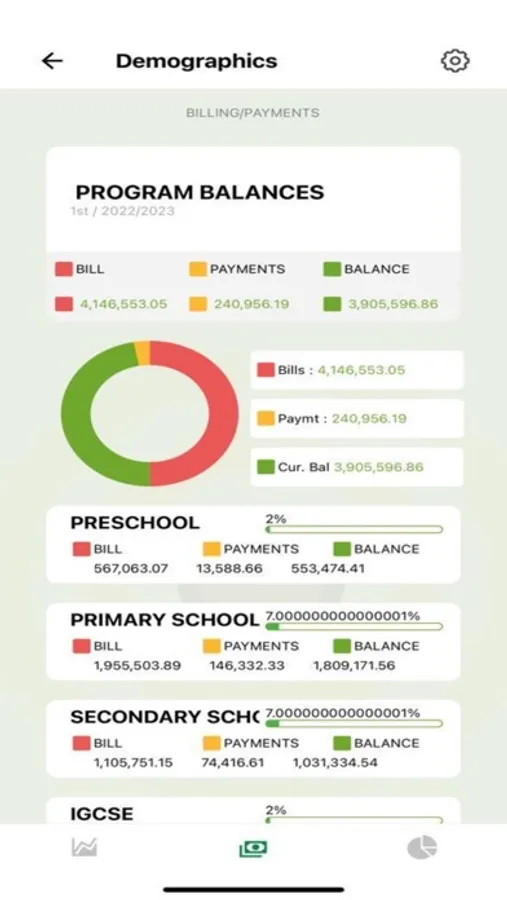 Demographics

BILLING/PAYMENTS

PROGRAM BALANCES
1st / 2022/2023

BILL PAYMENTS BALANCE
4,146,553.05 240,956.19 3,905,596.86

Bills : 4,146,553.05
Paymt : 240,956.19
Cur. Bal 3,905,596.86

PRESCHOOL 2%
BILL PAYMENTS BALANCE
567,063.07 13,588.66 553,474.41

PRIMARY SCHOOL 7.000000000000001%
BILL PAYMENTS BALANCE
1,955,503.89 146,332.33 1,809,171.56

SECONDARY SCHC 7.000000000000001%
BILL PAYMENTS BALANCE
1,105,751.15 74,416.61 1,031,334.54

IGCSE 2%